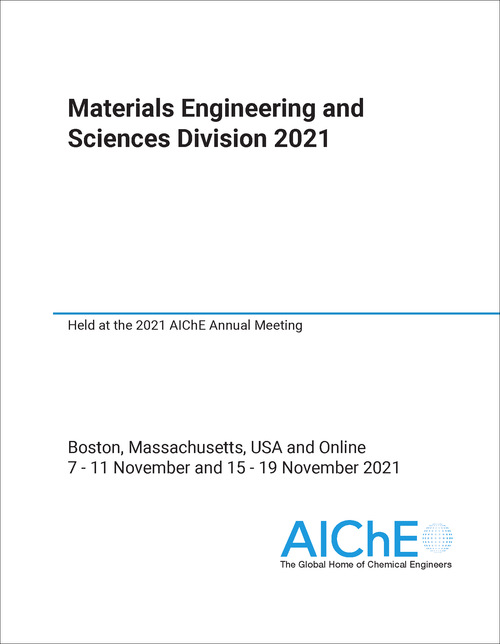 Materials Engineering and Sciences Division 2021

Held at the 2021 AIChE Annual Meeting

Boston, Massachusetts, USA and Online
7 - 11 November and 15 - 19 November 2021

AIChE
The Global Home of Chemical Engineers